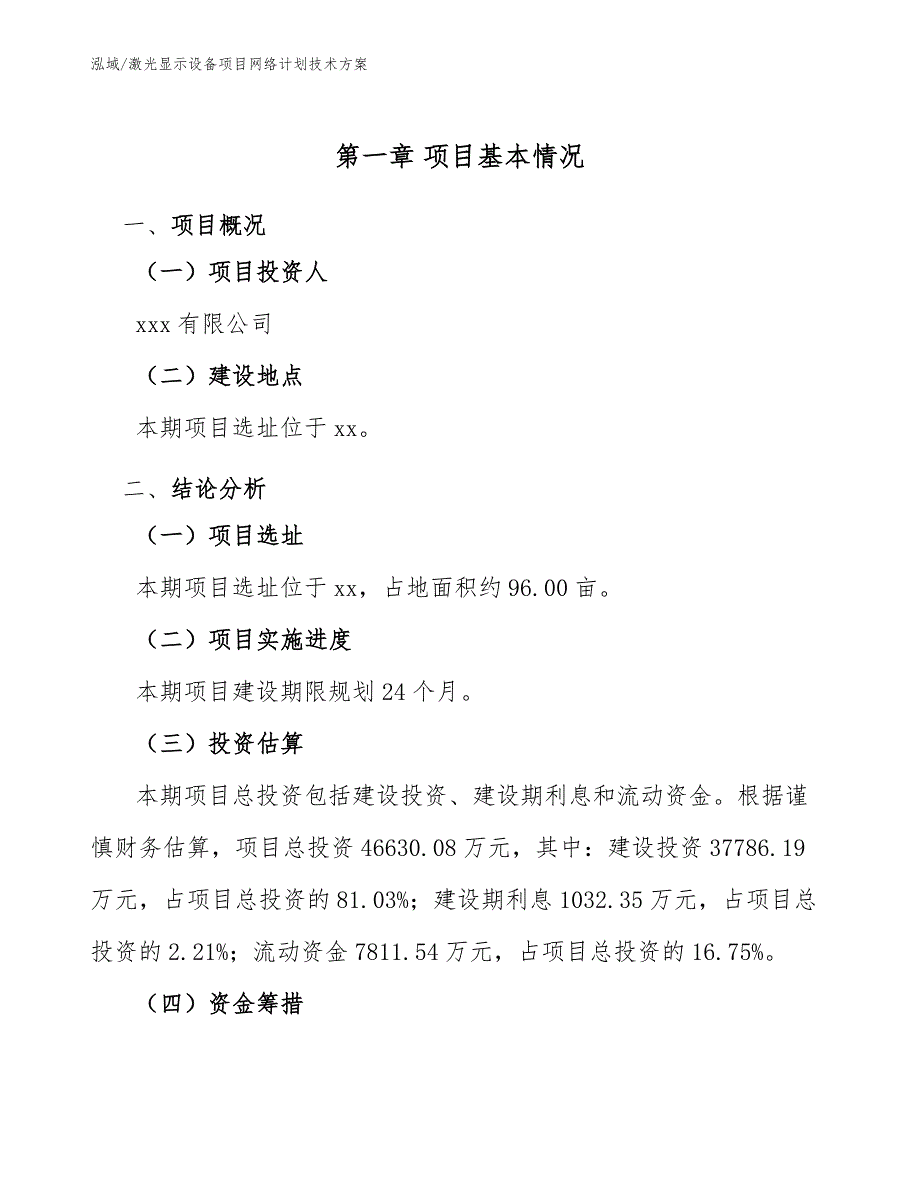 泓域/激光显示设备项目网络计划技术方案

第一章 项目基本情况

一、项目概况

（一）项目投资人

xxx 有限公司

（二）建设地点

本期项目选址位于 xx。

二、结论分析

（一）项目选址

本期项目选址位于 xx，占地面积约 96.00 亩。

（二）项目实施进度

本期项目建设期限规划 24 个月。

（三）投资估算

本期项目总投资包括建设投资、建设期利息和流动资金。根据谨慎财务估算，项目总投资 46630.08 万元，其中：建设投资 37786.19 万元，占项目总投资的 81.03%；建设期利息 1032.35 万元，占项目总投资的 2.21%；流动资金 7811.54 万元，占项目总投资的 16.75%。

（四）资金筹措